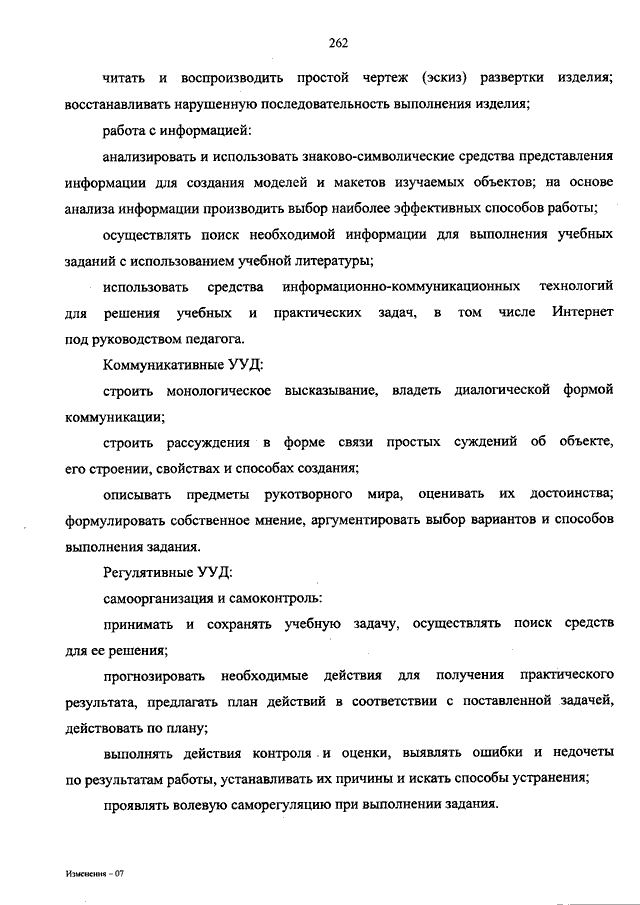 262

читать и воспроизводить простой чертеж (эскиз) развертки изделия; восстанавливать нарушенную последовательность выполнения изделия;

работа с информацией:

анализировать и использовать знаково-символические средства представления информации для создания моделей и макетов изучаемых объектов; на основе анализа информации производить выбор наиболее эффективных способов работы;

осуществлять поиск необходимой информации для выполнения учебных заданий с использованием учебной литературы;

использовать средства информационно-коммуникационных технологий для решения учебных и практических задач, в том числе Интернет под руководством педагога.

Коммуникативные УУД:

строить монологическое высказывание, владеть диалогической формой коммуникации;

строить рассуждения в форме связи простых суждений об объекте, его строении, свойствах и способах создания;

описывать предметы рукотворного мира, оценивать их достоинства; формулировать собственное мнение, аргументировать выбор вариантов и способов выполнения задания.

Регулятивные УУД:

самоорганизация и самоконтроль:

принимать и сохранять учебную задачу, осуществлять поиск средств для ее решения;

прогнозировать необходимые действия для получения практического результата, предлагать план действий в соответствии с поставленной задачей, действовать по плану;

выполнять действия контроля и оценки, выявлять ошибки и недочеты по результатам работы, устанавливать их причины и искать способы устранения;

проявлять волевую саморегуляцию при выполнении задания.

Изменения – 07